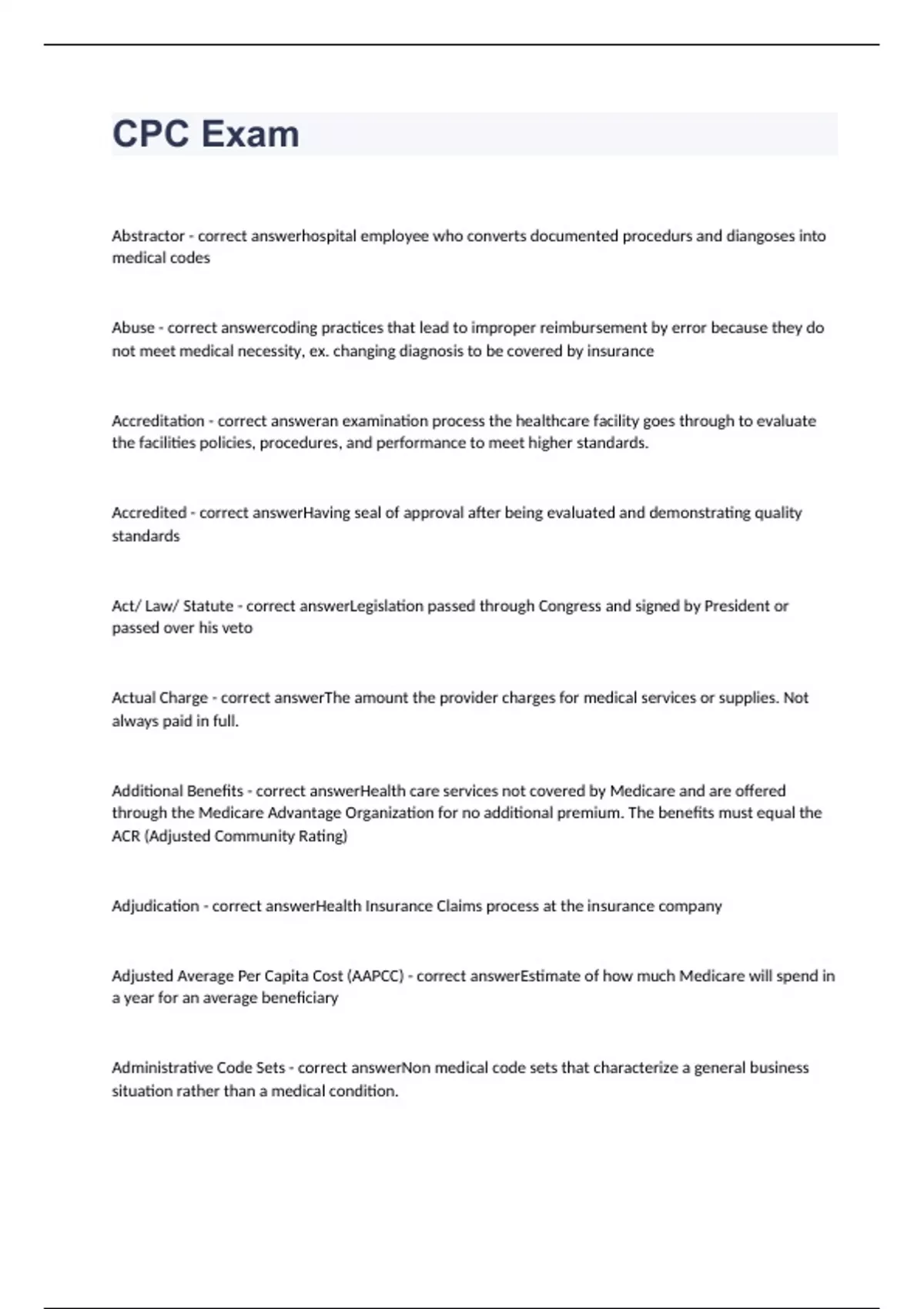 CPC Exam

Abstractor - correct answerhospital employee who converts documented procedurs and diangoses into medical codes

Abuse - correct answercoding practices that lead to improper reimbursement by error because they do not meet medical necessity, ex. changing diagnosis to be covered by insurance

Accreditation - correct answeran examination process the healthcare facility goes through to evaluate the facilities policies, procedures, and performance to meet higher standards.

Accredited - correct answerHaving seal of approval after being evaluated and demonstrating quality standards

Act/ Law/ Statute - correct answerLegislation passed through Congress and signed by President or passed over his veto

Actual Charge - correct answerThe amount the provider charges for medical services or supplies. Not always paid in full.

Additional Benefits - correct answerHealth care services not covered by Medicare and are offered through the Medicare Advantage Organization for no additional premium. The benefits must equal the ACR (Adjusted Community Rating)

Adjudication - correct answerHealth Insurance Claims process at the insurance company

Adjusted Average Per Capita Cost (AAPCC) - correct answerEstimate of how much Medicare will spend in a year for an average beneficiary

Administrative Code Sets - correct answerNon medical code sets that characterize a general business situation rather than a medical condition.